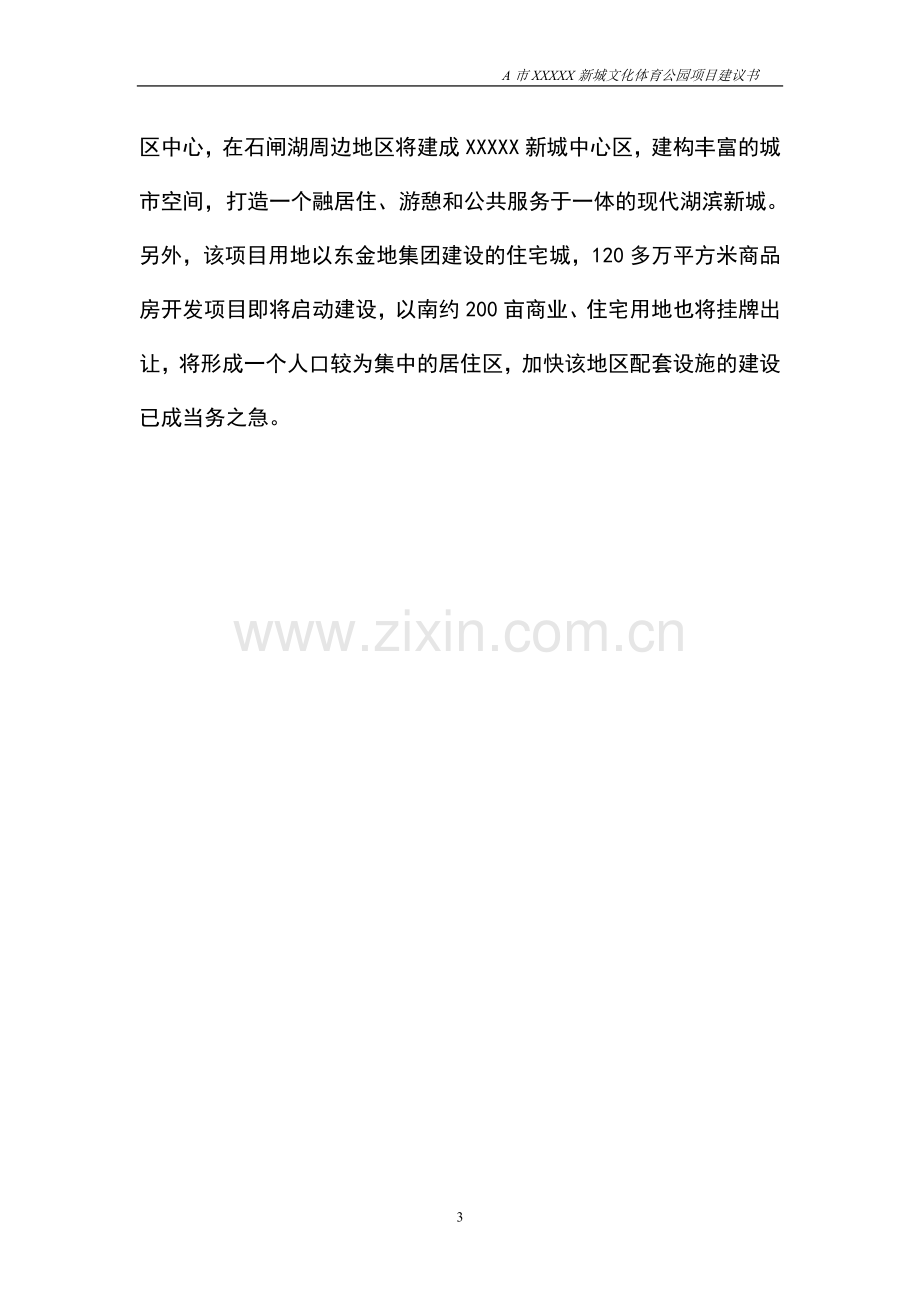 A市XXXXX新城文化体育公园项目建议书

区中心，在石闸湖周边地区将建成XXXXX新城中心区，建构丰富的城市空间，打造一个融居住、游憩和公共服务于一体的现代湖滨新城。另外，该项目用地以东金地集团建设的住宅城，120多万平方米商品房开发项目即将启动建设，以南约200亩商业、住宅用地也将挂牌出让，将形成一个人口较为集中的居住区，加快该地区配套设施的建设已成当务之急。

3

www.zixin.com.cn